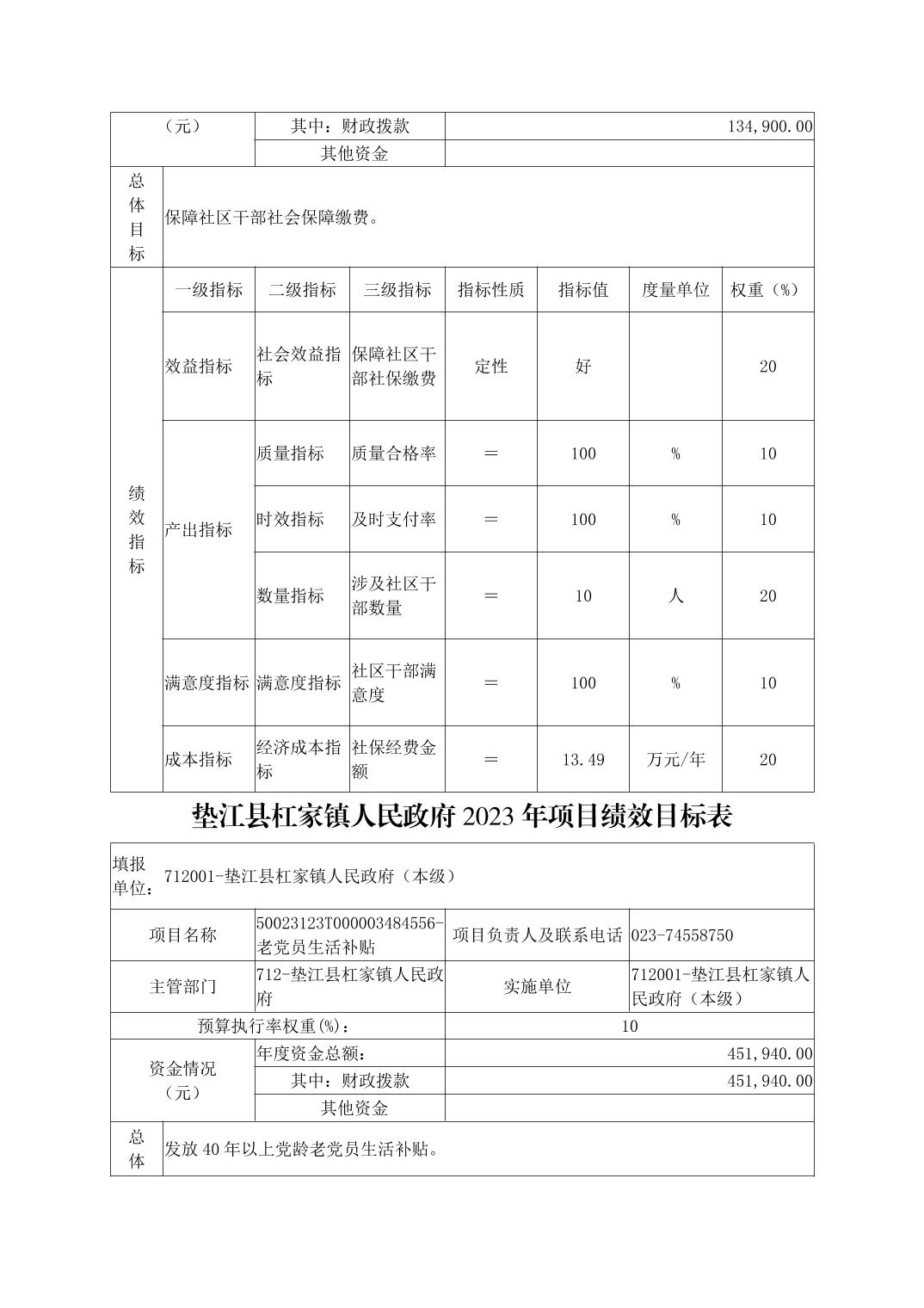 | （元） | 其中：财政拨款 | 134,900.00 |
|---|---|---|
| | 其他资金 | |

| 总体目标 | 保障社区干部社会保障缴费。 |
|---|---|

| 绩效指标 | 一级指标 | 二级指标 | 三级指标 | 指标性质 | 指标值 | 度量单位 | 权重（%） |
|---|---|---|---|---|---|---|---|
| | 效益指标 | 社会效益指标 | 保障社区干部社保缴费 | 定性 | 好 | | 20 |
| | 产出指标 | 质量指标 | 质量合格率 | ＝ | 100 | % | 10 |
| | | 时效指标 | 及时支付率 | ＝ | 100 | % | 10 |
| | | 数量指标 | 涉及社区干部数量 | ＝ | 10 | 人 | 20 |
| | 满意度指标 | 满意度指标 | 社区干部满意度 | ＝ | 100 | % | 10 |
| | 成本指标 | 经济成本指标 | 社保经费金额 | ＝ | 13.49 | 万元/年 | 20 |

垫江县杠家镇人民政府 2023 年项目绩效目标表

| 填报单位： | 712001-垫江县杠家镇人民政府（本级） | | |
|---|---|---|---|
| 项目名称 | 50023123T000003484556-老党员生活补贴 | 项目负责人及联系电话 | 023-74558750 |
| 主管部门 | 712-垫江县杠家镇人民政府 | 实施单位 | 712001-垫江县杠家镇人民政府（本级） |
| 预算执行率权重(%)： | | 10 | |
| 资金情况（元） | 年度资金总额： | 451,940.00 | |
| | 其中：财政拨款 | 451,940.00 | |
| | 其他资金 | | |
| 总体 | 发放 40 年以上党龄老党员生活补贴。 | | |